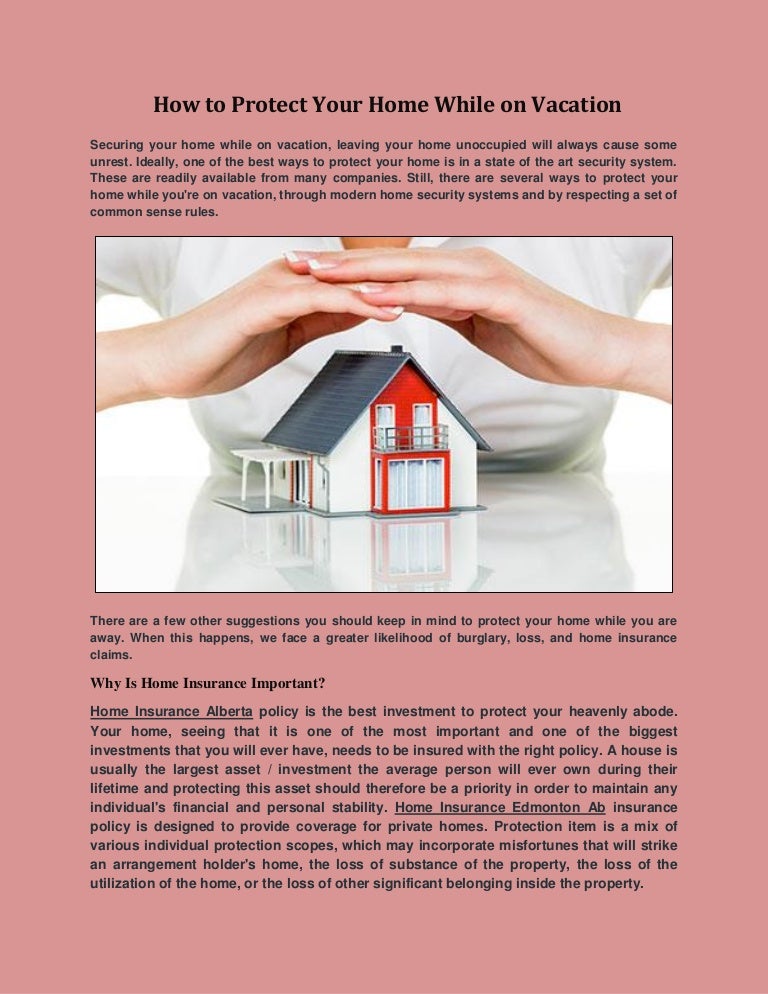 How to Protect Your Home While on Vacation

Securing your home while on vacation, leaving your home unoccupied will always cause some unrest. Ideally, one of the best ways to protect your home is in a state of the art security system. These are readily available from many companies. Still, there are several ways to protect your home while you're on vacation, through modern home security systems and by respecting a set of common sense rules.

There are a few other suggestions you should keep in mind to protect your home while you are away. When this happens, we face a greater likelihood of burglary, loss, and home insurance claims.

Why Is Home Insurance Important?

Home Insurance Alberta policy is the best investment to protect your heavenly abode. Your home, seeing that it is one of the most important and one of the biggest investments that you will ever have, needs to be insured with the right policy. A house is usually the largest asset / investment the average person will ever own during their lifetime and protecting this asset should therefore be a priority in order to maintain any individual's financial and personal stability. Home Insurance Edmonton Ab insurance policy is designed to provide coverage for private homes. Protection item is a mix of various individual protection scopes, which may incorporate misfortunes that will strike an arrangement holder's home, the loss of substance of the property, the loss of the utilization of the home, or the loss of other significant belonging inside the property.